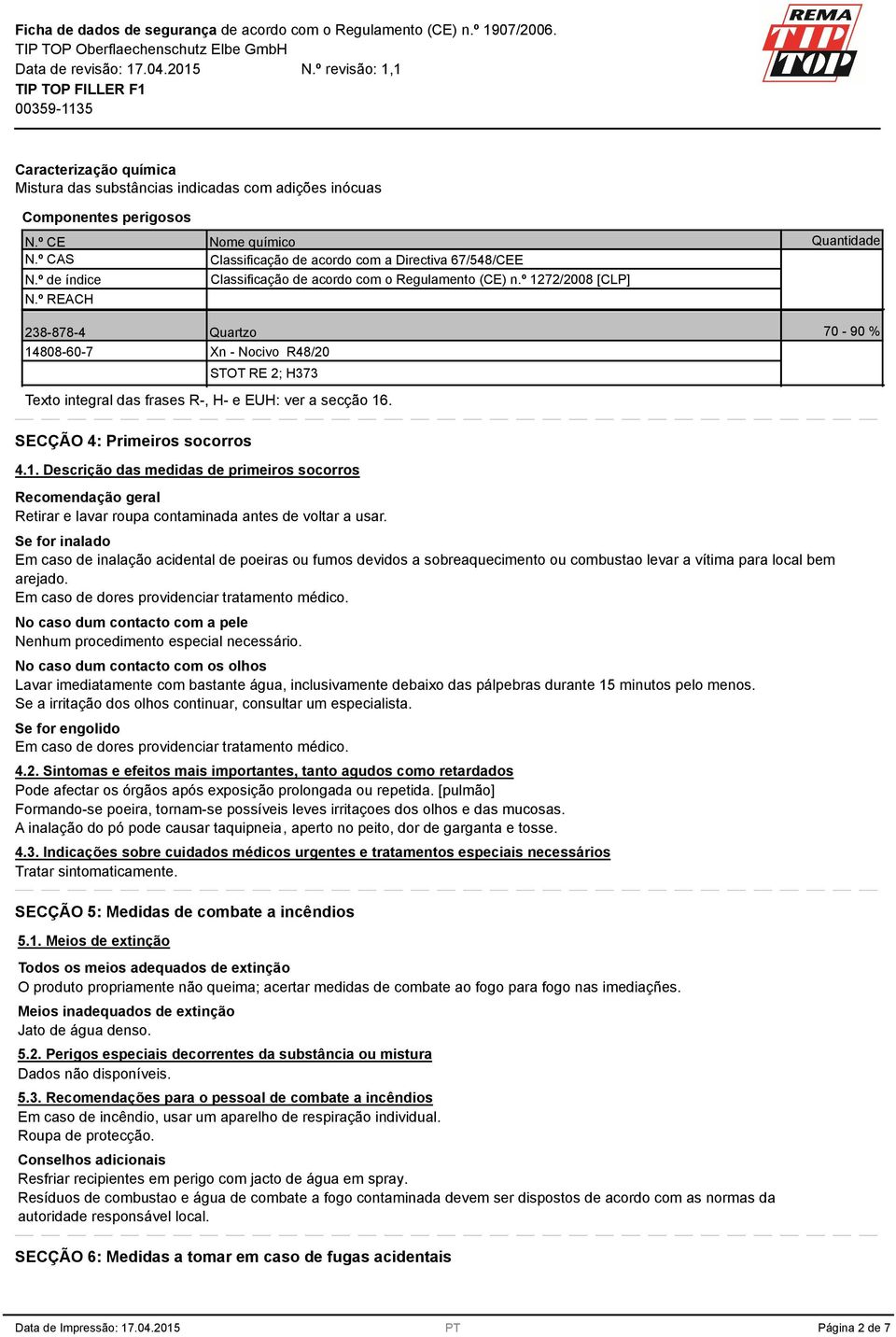 Ficha de dados de segurança de acordo com o Regulamento (CE) n.º 1907/2006.
TIP TOP Oberflaechenschutz Elbe GmbH
Data de revisão: 17.04.2015 N.º revisão: 1,1
TIP TOP FILLER F1
00359-1135

REMA TIP TOP

Caracterização química
Mistura das substâncias indicadas com adições inócuas

Componentes perigosos

| N.º CE | Nome químico | Quantidade |
|---|---|---|
| N.º CAS | Classificação de acordo com a Directiva 67/548/CEE | |
| N.º de índice | Classificação de acordo com o Regulamento (CE) n.º 1272/2008 [CLP] | |
| N.º REACH | | |
| 238-878-4 | Quartzo | 70 - 90 % |
| 14808-60-7 | Xn - Nocivo R48/20 | |
| | STOT RE 2; H373 | |

Texto integral das frases R-, H- e EUH: ver a secção 16.

SECÇÃO 4: Primeiros socorros

4.1. Descrição das medidas de primeiros socorros

Recomendação geral
Retirar e lavar roupa contaminada antes de voltar a usar.

Se for inalado
Em caso de inalação acidental de poeiras ou fumos devidos a sobreaquecimento ou combustao levar a vítima para local bem arejado.
Em caso de dores providenciar tratamento médico.

No caso dum contacto com a pele
Nenhum procedimento especial necessário.

No caso dum contacto com os olhos
Lavar imediatamente com bastante água, inclusivamente debaixo das pálpebras durante 15 minutos pelo menos.
Se a irritação dos olhos continuar, consultar um especialista.

Se for engolido
Em caso de dores providenciar tratamento médico.

4.2. Sintomas e efeitos mais importantes, tanto agudos como retardados
Pode afectar os órgãos após exposição prolongada ou repetida. [pulmão]
Formando-se poeira, tornam-se possíveis leves irritaçoes dos olhos e das mucosas.
A inalação do pó pode causar taquipneia, aperto no peito, dor de garganta e tosse.

4.3. Indicações sobre cuidados médicos urgentes e tratamentos especiais necessários
Tratar sintomaticamente.

SECÇÃO 5: Medidas de combate a incêndios

5.1. Meios de extinção

Todos os meios adequados de extinção
O produto propriamente não queima; acertar medidas de combate ao fogo para fogo nas imediações.

Meios inadequados de extinção
Jato de água denso.

5.2. Perigos especiais decorrentes da substância ou mistura
Dados não disponíveis.

5.3. Recomendações para o pessoal de combate a incêndios
Em caso de incêndio, usar um aparelho de respiração individual.
Roupa de protecção.

Conselhos adicionais
Resfriar recipientes em perigo com jacto de água em spray.
Resíduos de combustao e água de combate a fogo contaminada devem ser dispostos de acordo com as normas da autoridade responsável local.

SECÇÃO 6: Medidas a tomar em caso de fugas acidentais

Data de Impressão: 17.04.2015 PT Página 2 de 7